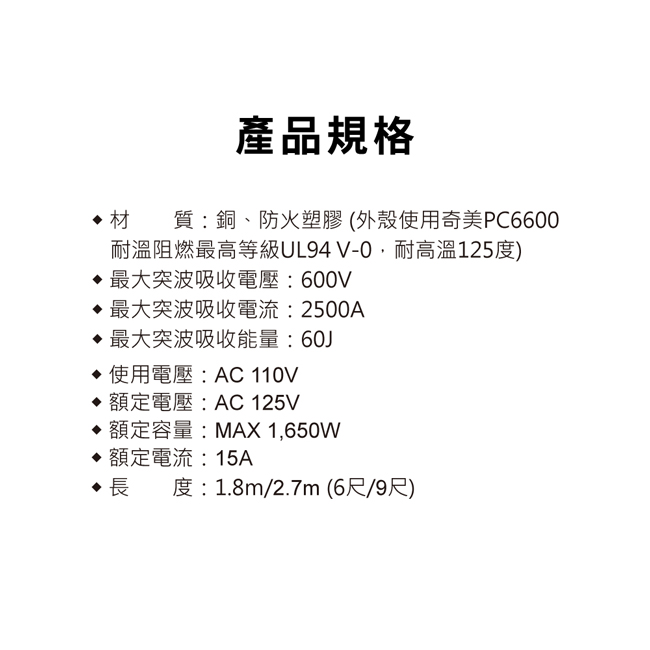 產品規格

◆ 材　　質：銅、防火塑膠 (外殼使用奇美PC6600 耐溫阻燃最高等級UL94 V-0，耐高溫125度)
◆ 最大突波吸收電壓：600V
◆ 最大突波吸收電流：2500A
◆ 最大突波吸收能量：60J
◆ 使用電壓：AC 110V
◆ 額定電壓：AC 125V
◆ 額定容量：MAX 1,650W
◆ 額定電流：15A
◆ 長　　度：1.8m/2.7m (6尺/9尺)